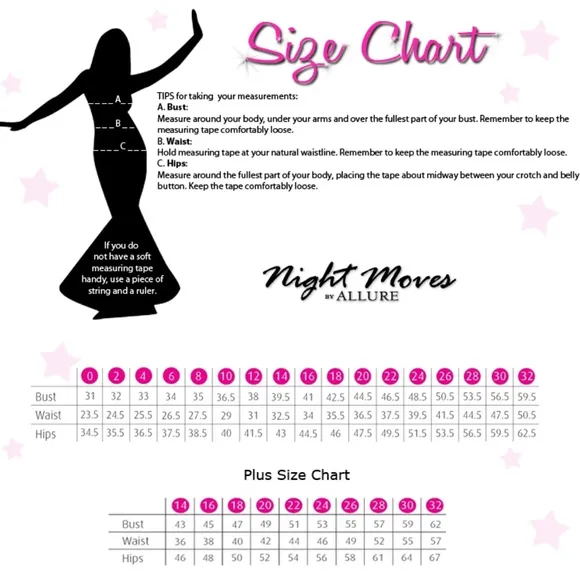 Size Chart

A
B
C

TIPS for taking your measurements:
A. Bust:
Measure around your body, under your arms and over the fullest part of your bust. Remember to keep the measuring tape comfortably loose.
B. Waist:
Hold measuring tape at your natural waistline. Remember to keep the measuring tape comfortably loose.
C. Hips:
Measure around the fullest part of your body, placing the tape about midway between your crotch and belly button. Keep the tape comfortably loose.

If you do not have a soft measuring tape handy, use a piece of string and a ruler.

Night Moves BY ALLURE

| | 0 | 2 | 4 | 6 | 8 | 10 | 12 | 14 | 16 | 18 | 20 | 22 | 24 | 26 | 28 | 30 | 32 |
|---|---|---|---|---|---|---|---|---|---|---|---|---|---|---|---|---|---|
| Bust | 31 | 32 | 33 | 34 | 35 | 36.5 | 38 | 39.5 | 41 | 42.5 | 44.5 | 46.5 | 48.5 | 50.5 | 53.5 | 56.5 | 59.5 |
| Waist | 23.5 | 24.5 | 25.5 | 26.5 | 27.5 | 29 | 31 | 32.5 | 34 | 35.5 | 36.5 | 37.5 | 39.5 | 41.5 | 44.5 | 47.5 | 50.5 |
| Hips | 34.5 | 35.5 | 36.5 | 37.5 | 38.5 | 40 | 41.5 | 43 | 44.5 | 46 | 47.5 | 49.5 | 51.5 | 53.5 | 56.5 | 59.5 | 62.5 |

Plus Size Chart

| | 14 | 16 | 18 | 20 | 22 | 24 | 26 | 28 | 30 | 32 |
|---|---|---|---|---|---|---|---|---|---|---|
| Bust | 43 | 45 | 47 | 49 | 51 | 53 | 55 | 57 | 59 | 62 |
| Waist | 36 | 38 | 40 | 42 | 44 | 46 | 49 | 52 | 55 | 57 |
| Hips | 46 | 48 | 50 | 52 | 54 | 56 | 58 | 61 | 64 | 67 |